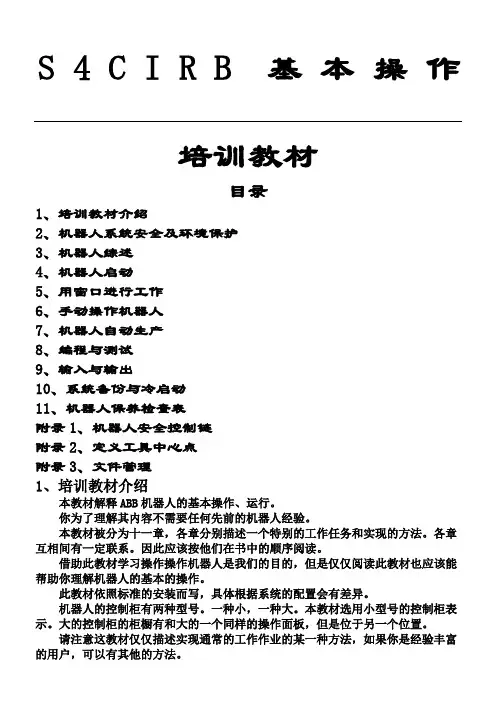 S4CIRB 基本操作

培训教材

目录

1、培训教材介绍
2、机器人系统安全及环境保护
3、机器人综述
4、机器人启动
5、用窗口进行工作
6、手动操作机器人
7、机器人自动生产
8、编程与测试
9、输入与输出
10、系统备份与冷启动
11、机器人保养检查表
附录 1、机器人安全控制链
附录 2、定义工具中心点
附录 3、文件管理

1、培训教材介绍

本教材解释 ABB 机器人的基本操作、运行。

你为了理解其内容不需要任何先前的机器人经验。

本教材被分为十一章，各章分别描述一个特别的工作任务和实现的方法。各章互相间有一定联系。因此应该按他们在书中的顺序阅读。

借助此教材学习操作操作机器人是我们的目的，但是仅仅阅读此教材也应该能帮助你理解机器人的基本的操作。

此教材依照标准的安装而写，具体根据系统的配置会有差异。

机器人的控制柜有两种型号。一种小，一种大。本教材选用小型号的控制柜表示。大的控制柜的柜橱有和大的一个同样的操作面板，但是位于另一个位置。

请注意这教材仅仅描述实现通常的工作作业的某一种方法，如果你是经验丰富的用户，可以有其他的方法。